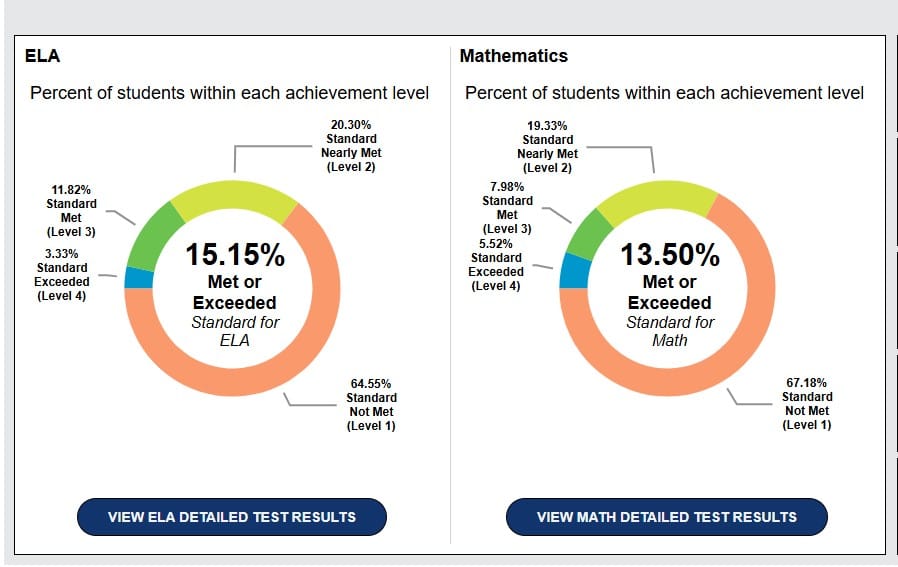 ELA

Percent of students within each achievement level

20.30%
Standard
Nearly Met
(Level 2)

11.82%
Standard
Met
(Level 3)

3.33%
Standard
Exceeded
(Level 4)

15.15%
Met or
Exceeded
Standard for
ELA

64.55%
Standard
Not Met
(Level 1)

VIEW ELA DETAILED TEST RESULTS

Mathematics

Percent of students within each achievement level

19.33%
Standard
Nearly Met
(Level 2)

7.98%
Standard
Met
(Level 3)

5.52%
Standard
Exceeded
(Level 4)

13.50%
Met or
Exceeded
Standard for
Math

67.18%
Standard
Not Met
(Level 1)

VIEW MATH DETAILED TEST RESULTS